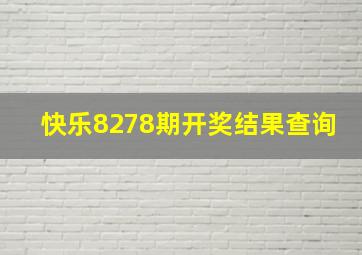 快乐8278期开奖结果查询